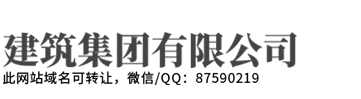 建筑集团有限公司
此网站域名可转让，微信/QQ：87590219